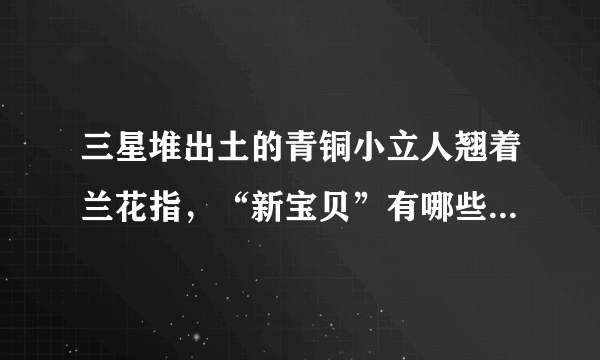 三星堆出土的青铜小立人翘着兰花指，“新宝贝”有哪些...